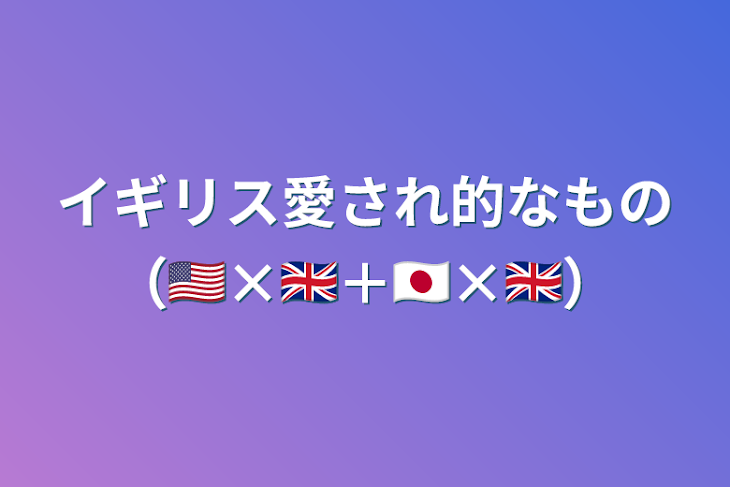 イギリス愛され的なもの
(🇺🇸×🇬🇧＋🇯🇵×🇬🇧)